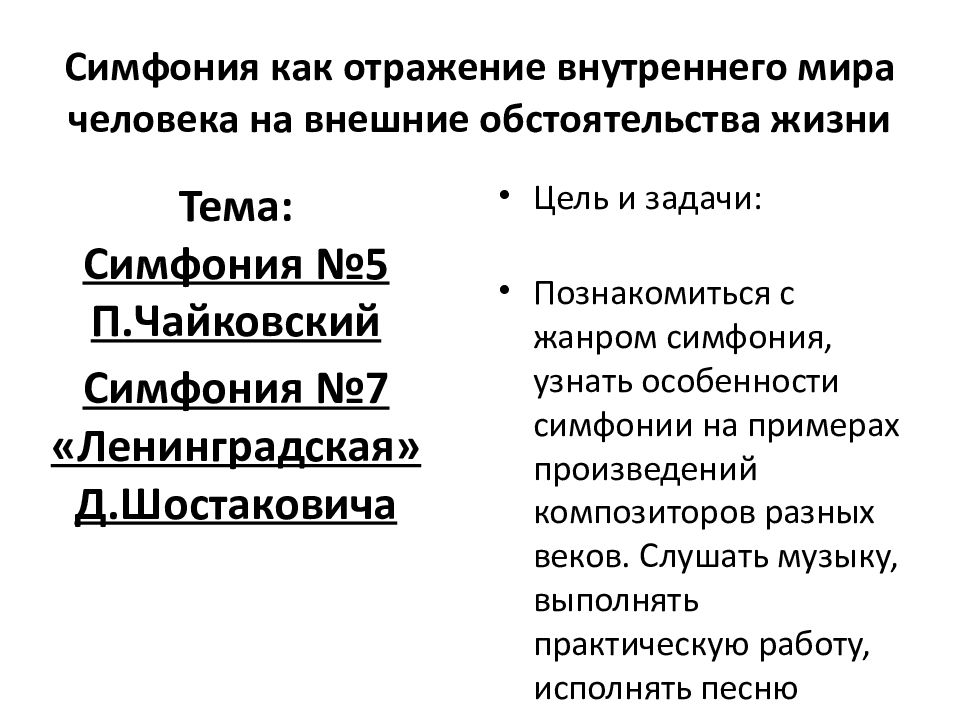 Симфония как отражение внутреннего мира человека на внешние обстоятельства жизни

Тема:
Симфония №5
П.Чайковский

Симфония №7
«Ленинградская»
Д.Шостаковича

• Цель и задачи:

• Познакомиться с жанром симфония, узнать особенности симфонии на примерах произведений композиторов разных веков. Слушать музыку, выполнять практическую работу, исполнять песню